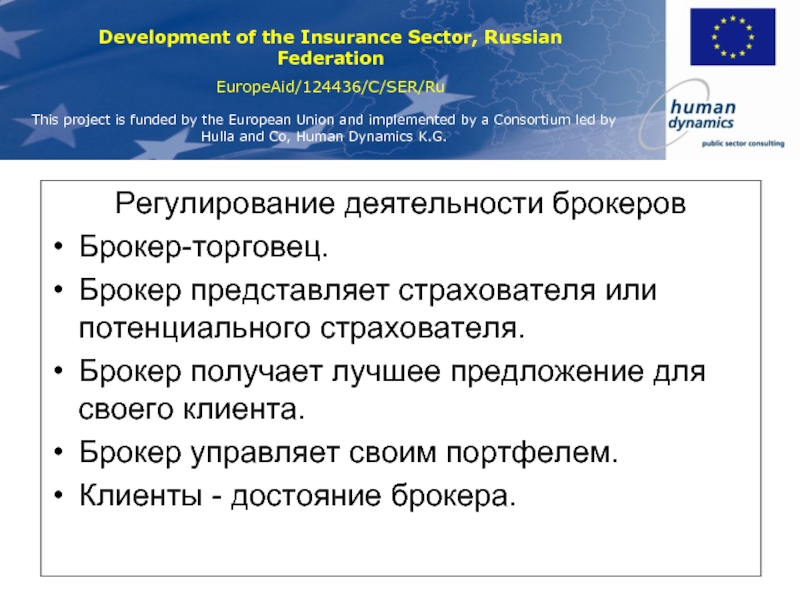 Development of the Insurance Sector, Russian Federation

EuropeAid/124436/C/SER/Ru

This project is funded by the European Union and implemented by a Consortium led by Hulla and Co, Human Dynamics K.G.

human dynamics
public sector consulting

Регулирование деятельности брокеров

• Брокер-торговец.
• Брокер представляет страхователя или потенциального страхователя.
• Брокер получает лучшее предложение для своего клиента.
• Брокер управляет своим портфелем.
• Клиенты - достояние брокера.